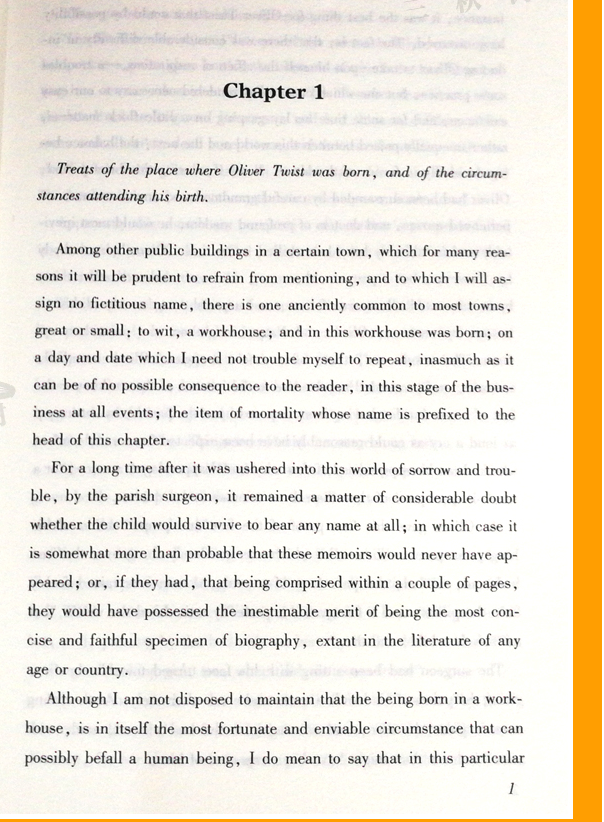 Chapter 1

Treats of the place where Oliver Twist was born, and of the circumstances attending his birth.

Among other public buildings in a certain town, which for many reasons it will be prudent to refrain from mentioning, and to which I will assign no fictitious name, there is one anciently common to most towns, great or small: to wit, a workhouse; and in this workhouse was born; on a day and date which I need not trouble myself to repeat, inasmuch as it can be of no possible consequence to the reader, in this stage of the business at all events; the item of mortality whose name is prefixed to the head of this chapter.

For a long time after it was ushered into this world of sorrow and trouble, by the parish surgeon, it remained a matter of considerable doubt whether the child would survive to bear any name at all; in which case it is somewhat more than probable that these memoirs would never have appeared; or, if they had, that being comprised within a couple of pages, they would have possessed the inestimable merit of being the most concise and faithful specimen of biography, extant in the literature of any age or country.

Although I am not disposed to maintain that the being born in a workhouse, is in itself the most fortunate and enviable circumstance that can possibly befall a human being, I do mean to say that in this particular

1